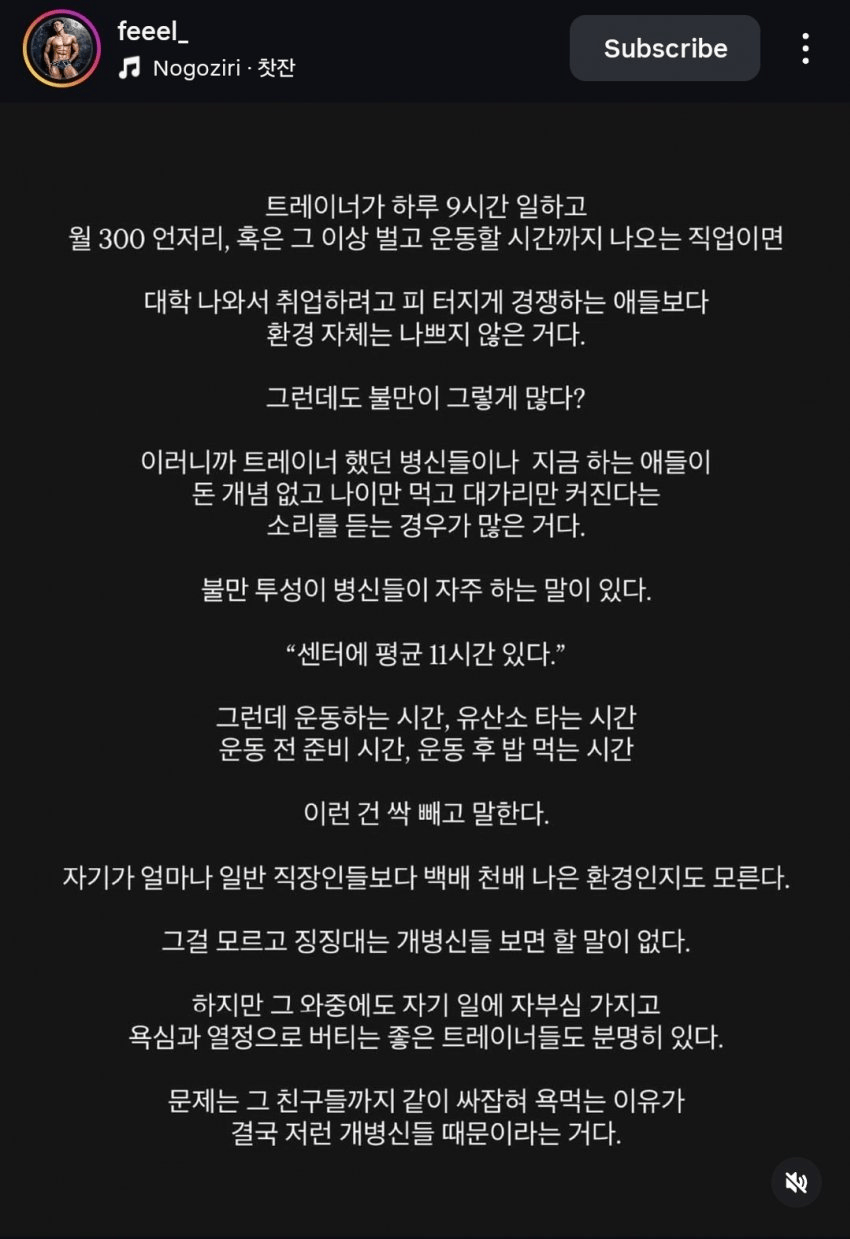 feeel_
Nogoziri · 찻잔
Subscribe

트레이너가 하루 9시간 일하고
월 300 언저리, 혹은 그 이상 벌고 운동할 시간까지 나오는 직업이면

대학 나와서 취업하려고 피 터지게 경쟁하는 애들보다
환경 자체는 나쁘지 않은 거다.

그런데도 불만이 그렇게 많다?

이러니까 트레이너 했던 병신들이나 지금 하는 애들이
돈 개념 없고 나이만 먹고 대가리만 커진다는
소리를 듣는 경우가 많은 거다.

불만 투성이 병신들이 자주 하는 말이 있다.

“센터에 평균 11시간 있다.”

그런데 운동하는 시간, 유산소 타는 시간
운동 전 준비 시간, 운동 후 밥 먹는 시간

이런 건 싹 빼고 말한다.

자기가 얼마나 일반 직장인들보다 백배 천배 나은 환경인지도 모른다.

그걸 모르고 징징대는 개병신들 보면 할 말이 없다.

하지만 그 와중에도 자기 일에 자부심 가지고
욕심과 열정으로 버티는 좋은 트레이너들도 분명히 있다.

문제는 그 친구들까지 같이 싸잡혀 욕먹는 이유가
결국 저런 개병신들 때문이라는 거다.